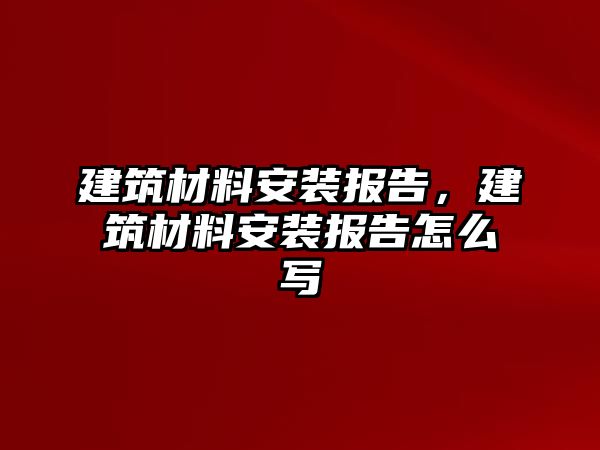 建筑材料安装报告，建筑材料安装报告怎么写